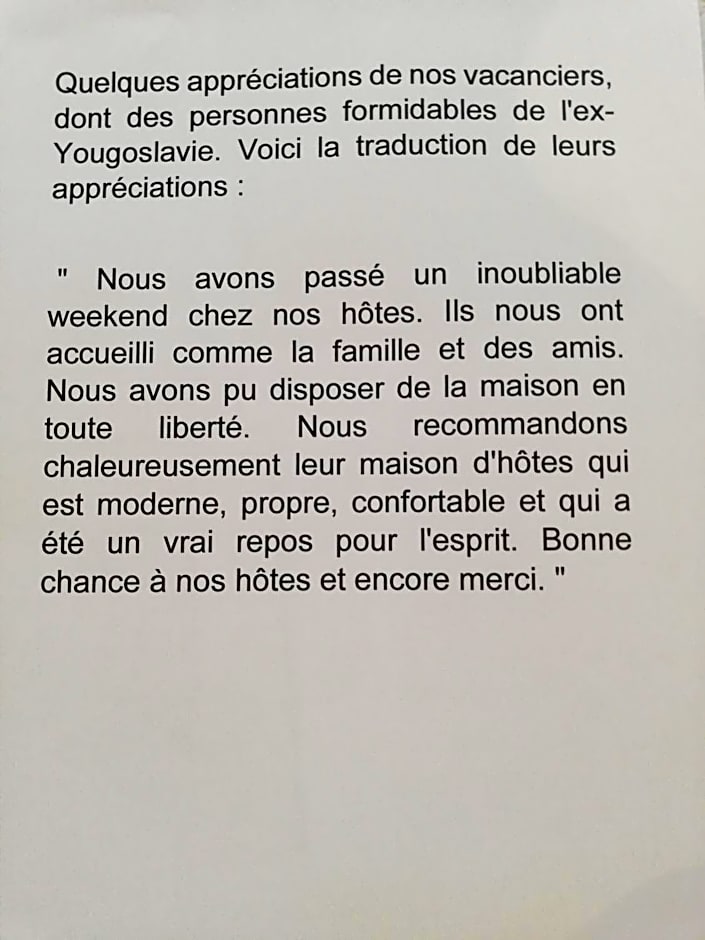 Quelques appréciations de nos vacanciers, dont des personnes formidables de l'ex-Yougoslavie. Voici la traduction de leurs appréciations :

" Nous avons passé un inoubliable weekend chez nos hôtes. Ils nous ont accueilli comme la famille et des amis. Nous avons pu disposer de la maison en toute liberté. Nous recommandons chaleureusement leur maison d'hôtes qui est moderne, propre, confortable et qui a été un vrai repos pour l'esprit. Bonne chance à nos hôtes et encore merci. "